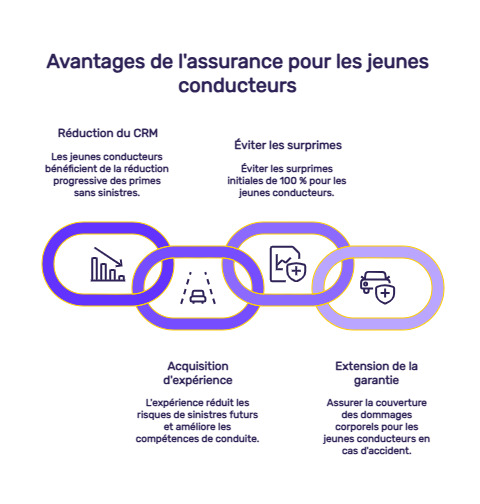 Avantages de l'assurance pour les jeunes conducteurs

Réduction du CRM

Les jeunes conducteurs bénéficient de la réduction progressive des primes sans sinistres.

Éviter les surprimes

Éviter les surprimes initiales de 100 % pour les jeunes conducteurs.

Acquisition d'expérience

L'expérience réduit les risques de sinistres futurs et améliore les compétences de conduite.

Extension de la garantie

Assurer la couverture des dommages corporels pour les jeunes conducteurs en cas d'accident.